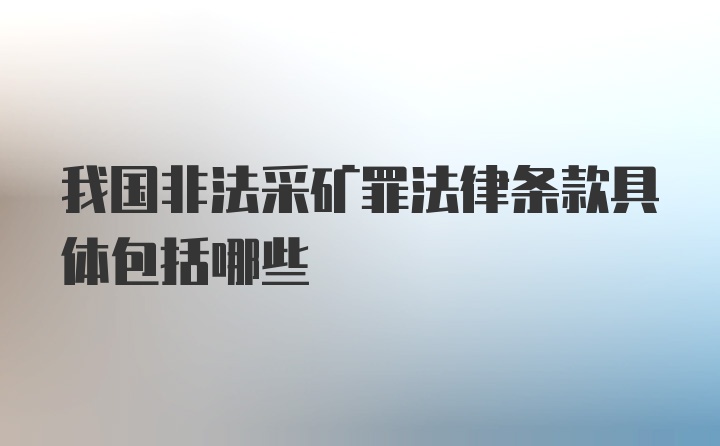 我国非法采矿罪法律条款具体包括哪些